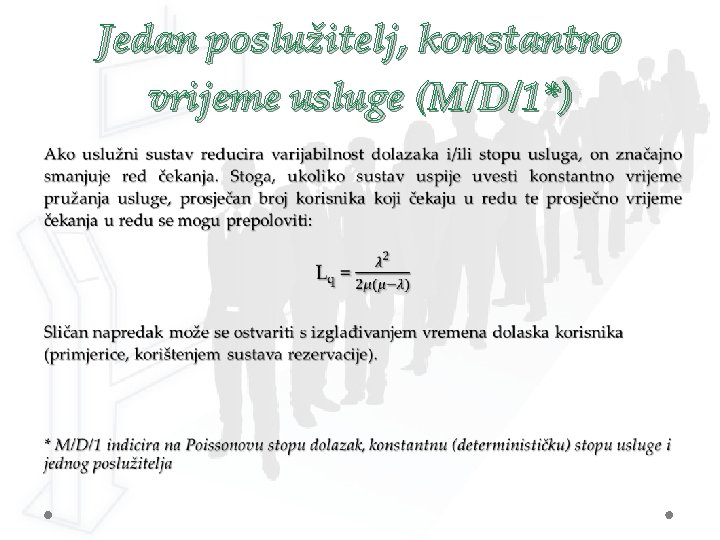 Jedan poslužitelj, konstantno vrijeme usluge (M/D/1*)

Ako uslužni sustav reducira varijabilnost dolazaka i/ili stopu usluga, on značajno smanjuje red čekanja. Stoga, ukoliko sustav uspije uvesti konstantno vrijeme pružanja usluge, prosječan broj korisnika koji čekaju u redu te prosječno vrijeme čekanja u redu se mogu prepoloviti:

$L_q = \frac{\lambda^2}{2\mu(\mu-\lambda)}$

Sličan napredak može se ostvariti s izglađivanjem vremena dolaska korisnika (primjerice, korištenjem sustava rezervacije).

* M/D/1 indicira na Poissonovu stopu dolazak, konstantnu (determinističku) stopu usluge i jednog poslužitelja